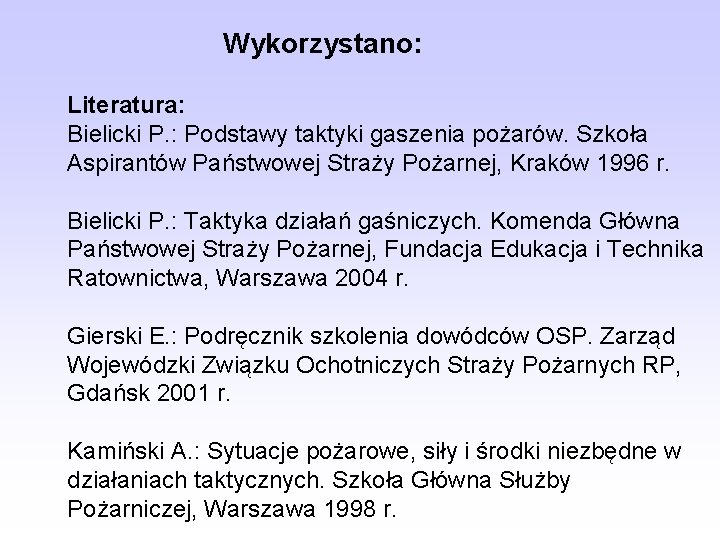 Wykorzystano:

Literatura:
Bielicki P.: Podstawy taktyki gaszenia pożarów. Szkoła Aspirantów Państwowej Straży Pożarnej, Kraków 1996 r.

Bielicki P.: Taktyka działań gaśniczych. Komenda Główna Państwowej Straży Pożarnej, Fundacja Edukacja i Technika Ratownictwa, Warszawa 2004 r.

Gierski E.: Podręcznik szkolenia dowódców OSP. Zarząd Wojewódzki Związku Ochotniczych Straży Pożarnych RP, Gdańsk 2001 r.

Kamiński A.: Sytuacje pożarowe, siły i środki niezbędne w działaniach taktycznych. Szkoła Główna Służby Pożarniczej, Warszawa 1998 r.